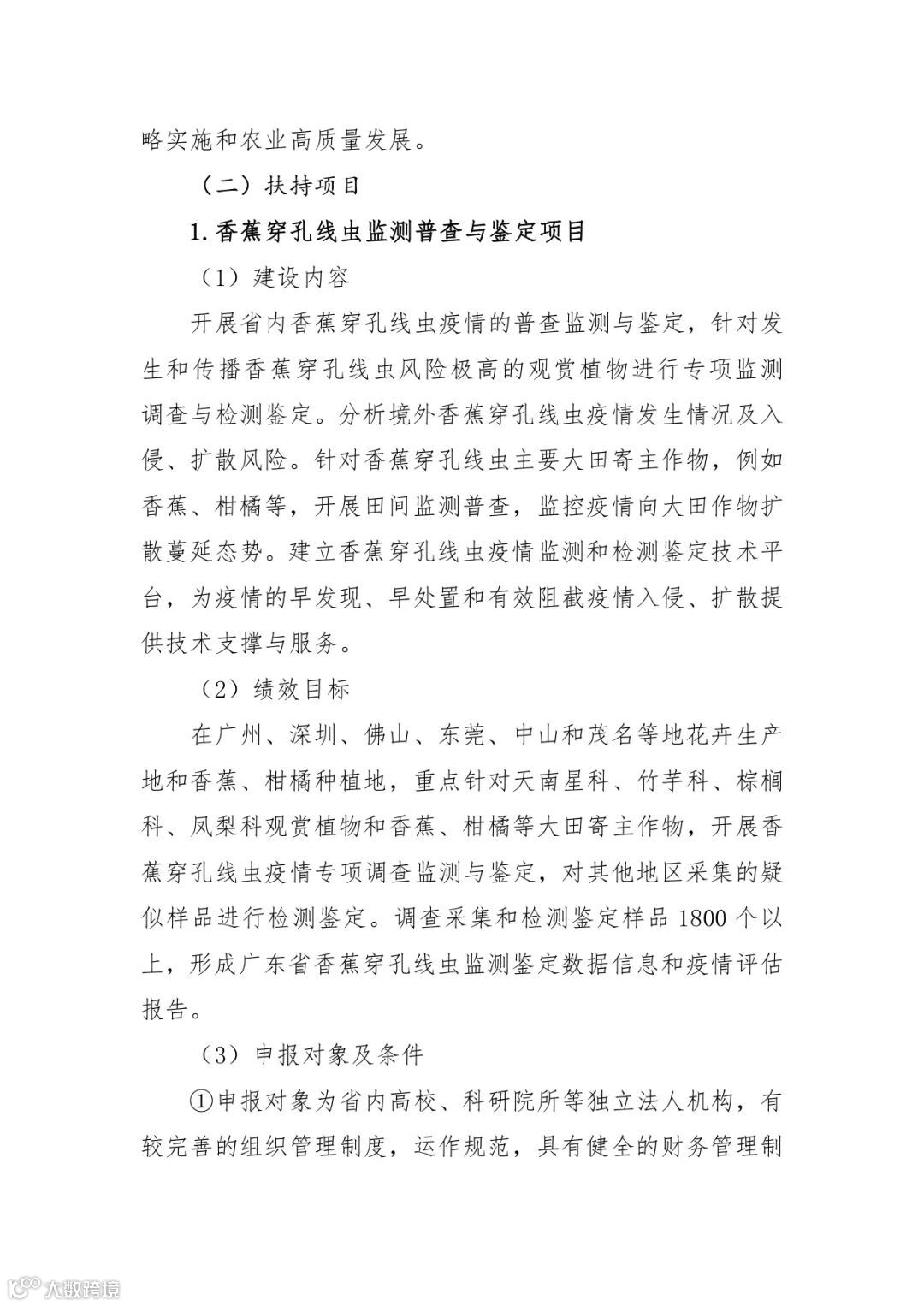 略实施和农业高质量发展。

（二）扶持项目

1. 香蕉穿孔线虫监测普查与鉴定项目

（1）建设内容

开展省内香蕉穿孔线虫疫情的普查监测与鉴定，针对发生和传播香蕉穿孔线虫风险极高的观赏植物进行专项监测调查与检测鉴定。分析境外香蕉穿孔线虫疫情发生情况及入侵、扩散风险。针对香蕉穿孔线虫主要大田寄主作物，例如香蕉、柑橘等，开展田间监测普查，监控疫情向大田作物扩散蔓延态势。建立香蕉穿孔线虫疫情监测和检测鉴定技术平台，为疫情的早发现、早处置和有效阻截疫情入侵、扩散提供技术支撑与服务。

（2）绩效目标

在广州、深圳、佛山、东莞、中山和茂名等地花卉生产地和香蕉、柑橘种植地，重点针对天南星科、竹芋科、棕榈科、凤梨科观赏植物和香蕉、柑橘等大田寄主作物，开展香蕉穿孔线虫疫情专项调查监测与鉴定，对其他地区采集的疑似样品进行检测鉴定。调查采集和检测鉴定样品 1800 个以上，形成广东省香蕉穿孔线虫监测鉴定数据信息和疫情评估报告。

（3）申报对象及条件

①申报对象为省内高校、科研院所等独立法人机构，有较完善的组织管理制度，运作规范，具有健全的财务管理制

大数跨境